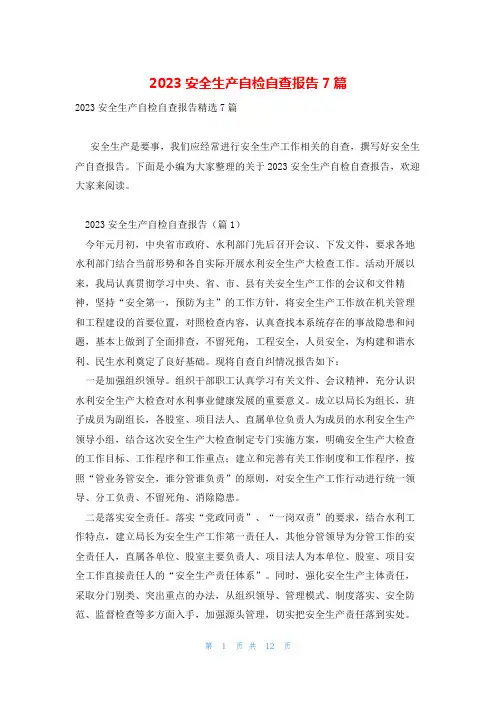 2023 安全生产自检自查报告 7 篇

2023 安全生产自检自查报告精选 7 篇

安全生产是要事，我们应经常进行安全生产工作相关的自查，撰写好安全生产自查报告。下面是小编为大家整理的关于 2023 安全生产自检自查报告，欢迎大家来阅读。

2023 安全生产自检自查报告（篇 1）

今年元月初，中央省市政府、水利部门先后召开会议、下发文件，要求各地水利部门结合当前形势和各自实际开展水利安全生产大检查工作。活动开展以来，我局认真贯彻学习中央、省、市、县有关安全生产工作的会议和文件精神，坚持“安全第一，预防为主”的工作方针，将安全生产工作放在机关管理和工程建设的首要位置，对照检查内容，认真查找本系统存在的事故隐患和问题，基本上做到了全面排查，不留死角，工程安全，人员安全，为构建和谐水利、民生水利奠定了良好基础。现将自查自纠情况报告如下：

一是加强组织领导。组织干部职工认真学习有关文件、会议精神，充分认识水利安全生产大检查对水利事业健康发展的重要意义。成立以局长为组长，班子成员为副组长，各股室、项目法人、直属单位负责人为成员的水利安全生产领导小组，结合这次安全生产大检查制定专门实施方案，明确安全生产大检查的工作目标、工作程序和工作重点；建立和完善有关工作制度和工作程序，按照“管业务管安全，谁分管谁负责”的原则，对安全生产工作行动进行统一领导、分工负责、不留死角、消除隐患。

二是落实安全责任。落实“党政同责”、“一岗双责”的要求，结合水利工作特点，建立局长为安全生产工作第一责任人，其他分管领导为分管工作的安全责任人，直属各单位、股室主要负责人、项目法人为本单位、股室、项目安全工作直接责任人的“安全生产责任体系”。同时，强化安全生产主体责任，采取分门别类、突出重点的办法，从组织领导、管理模式、制度落实、安全防范、监督检查等多方面入手，加强源头管理，切实把安全生产责任落到实处。

第 1 页 共 12 页